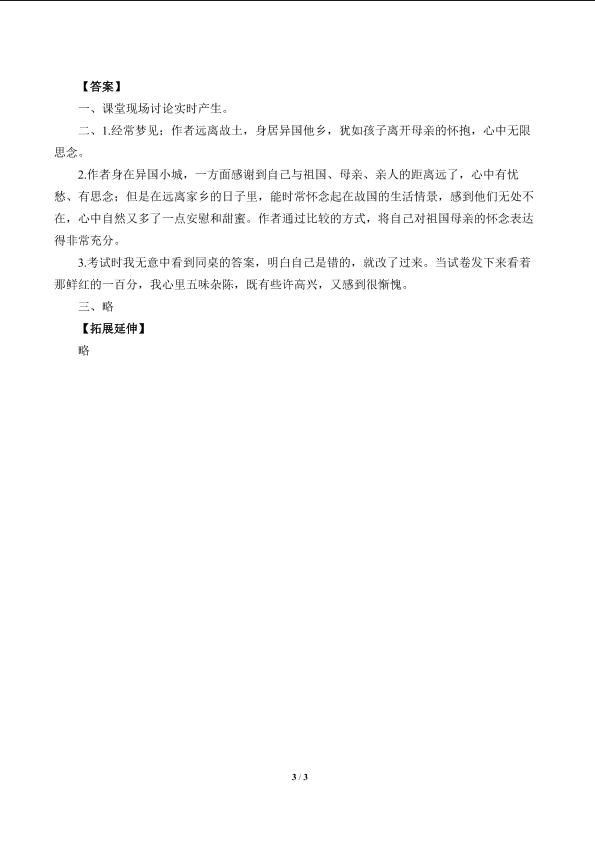 【答案】

一、课堂现场讨论实时产生。

二、1.经常梦见；作者远离故土，身居异国他乡，犹如孩子离开母亲的怀抱，心中无限思念。

2.作者身在异国小城，一方面感谢到自己与祖国、母亲、亲人的距离远了，心中有忧愁、有思念；但是在远离家乡的日子里，能时常怀念起在故国的生活情景，感到他们无处不在，心中自然又多了一点安慰和甜蜜。作者通过比较的方式，将自己对祖国母亲的怀念表达得非常充分。

3.考试时我无意中看到同桌的答案，明白自己是错的，就改了过来。当试卷发下来看着那鲜红的一百分，我心里五味杂陈，既有些许高兴，又感到很惭愧。

三、略

【拓展延伸】

略

3 / 3